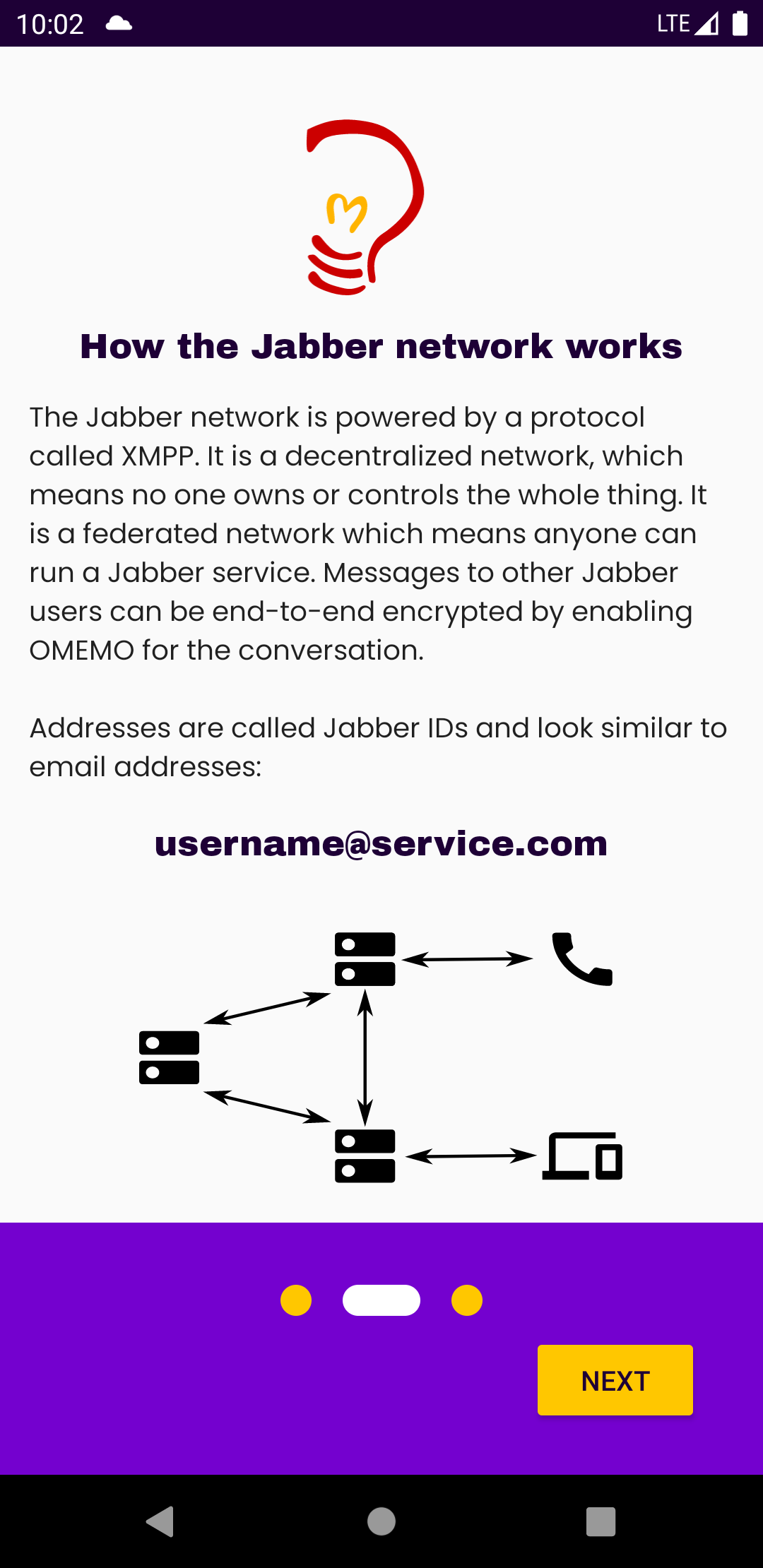 10:02 LTE

How the Jabber network works

The Jabber network is powered by a protocol called XMPP. It is a decentralized network, which means no one owns or controls the whole thing. It is a federated network which means anyone can run a Jabber service. Messages to other Jabber users can be end-to-end encrypted by enabling OMEMO for the conversation.

Addresses are called Jabber IDs and look similar to email addresses:

username@service.com

NEXT